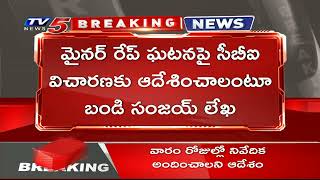 TV5 NEWS BREAKING NEWS

మైనర్ రేప్ ఘటనపై సీబీఐ విచారణకు ఆదేశించాలంటూ బండి సంజయ్ లేఖ

BREAKING

వారం రోజుల్లో నివేదిక అందించాలని ఆదేశం